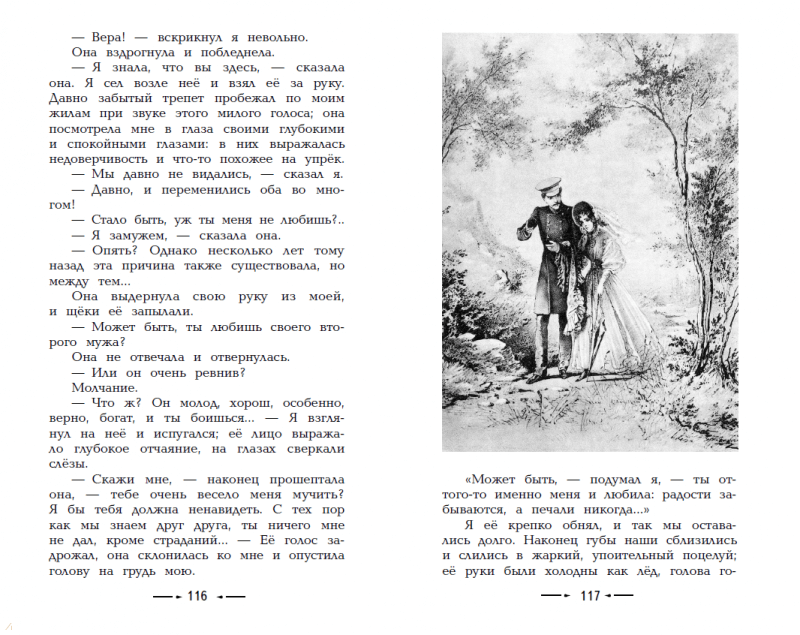 — Вера! — вскрикнул я невольно.

Она вздрогнула и побледнела.

— Я знала, что вы здесь, — сказала она. Я сел возле неё и взял её за руку. Давно забытый трепет пробежал по моим жилам при звуке этого милого голоса; она посмотрела мне в глаза своими глубокими и спокойными глазами: в них выражалась недоверчивость и что-то похожее на упрёк.

— Мы давно не видались, — сказал я.

— Давно, и переменились оба во многом!

— Стало быть, уж ты меня не любишь?..

— Я замужем, — сказала она.

— Опять? Однако несколько лет тому назад эта причина также существовала, но между тем...

Она выдернула свою руку из моей, и щёки её запылали.

— Может быть, ты любишь своего второго мужа?

Она не отвечала и отвернулась.

— Или он очень ревнив?

Молчание.

— Что ж? Он молод, хорош, особенно, верно, богат, и ты боишься... — Я взглянул на неё и испугался; её лицо выражало глубокое отчаяние, на глазах сверкали слёзы.

— Скажи мне, — наконец прошептала она, — тебе очень весело меня мучить? Я бы тебя должна ненавидеть. С тех пор как мы знаем друг друга, ты ничего мне не дал, кроме страданий... — Её голос задрожал, она склонилась ко мне и опустила голову на грудь мою.

116

«Может быть, — подумал я, — ты оттого-то именно меня и любила: радости забываются, а печали никогда...»

Я её крепко обнял, и так мы оставались долго. Наконец губы наши сблизились и слились в жаркий, упоительный поцелуй; её руки были холодны как лёд, голова го-

117